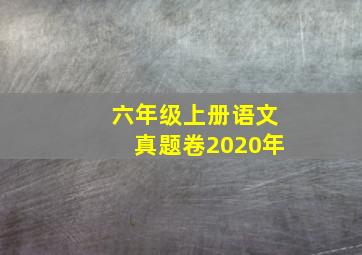 六年级上册语文
真题卷2020年